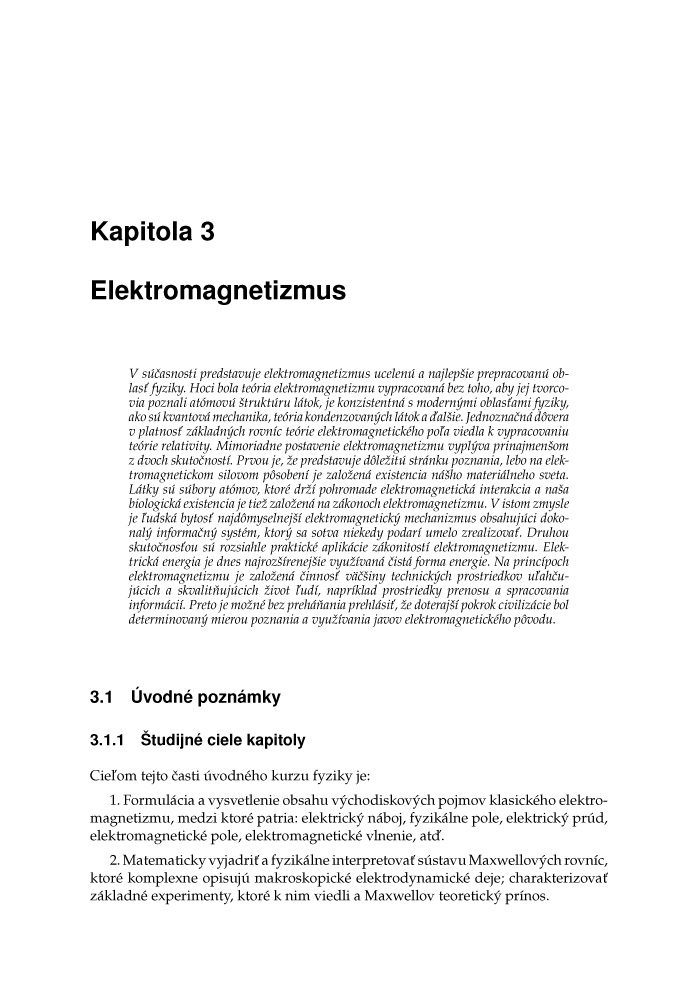 Kapitola 3

Elektromagnetizmus

V súčasnosti predstavuje elektromagnetizmus ucelenú a najlepšie prepracovanú oblasť fyziky. Hoci bola teória elektromagnetizmu vypracovaná bez toho, aby jej tvorcovia poznali atómovú štruktúru látok, je konzistentná s modernými oblasťami fyziky, ako sú kvantová mechanika, teória kondenzovaných látok a ďalšie. Jednoznačná dôvera v platnosť základných rovníc teórie elektromagnetického poľa viedla k vypracovaniu teórie relativity. Mimoriadne postavenie elektromagnetizmu vyplýva prinajmenšom z dvoch skutočností. Prvou je, že predstavuje dôležitú stránku poznania, lebo na elektromagnetickom silovom pôsobení je založená existencia nášho materiálneho sveta. Látky sú súbory atómov, ktoré drží pohromade elektromagnetická interakcia a naša biologická existencia je tiež založená na zákonoch elektromagnetizmu. V istom zmysle je ľudská bytosť najdômyselnejší elektromagnetický mechanizmus obsahujúci dokonalý informačný systém, ktorý sa sotva niekedy podarí umelo zrealizovať. Druhou skutočnosťou sú rozsiahle praktické aplikácie zákonitostí elektromagnetizmu. Elektrická energia je dnes najrozšírenejšie využívaná čistá forma energie. Na princípoch elektromagnetizmu je založená činnosť väčšiny technických prostriedkov uľahčujúcich a skvalitňujúcich život ľudí, napríklad prostriedky prenosu a spracovania informácií. Preto je možné bez preháňania prehlásiť, že doterajší pokrok civilizácie bol determinovaný mierou poznania a využívania javov elektromagnetického pôvodu.

3.1 Úvodné poznámky

3.1.1 Študijné ciele kapitoly

Cieľom tejto časti úvodného kurzu fyziky je:

1. Formulácia a vysvetlenie obsahu východiskových pojmov klasického elektromagnetizmu, medzi ktoré patria: elektrický náboj, fyzikálne pole, elektrický prúd, elektromagnetické pole, elektromagnetické vlnenie, atď.

2. Matematicky vyjadriť a fyzikálne interpretovať sústavu Maxwellových rovníc, ktoré komplexne opisujú makroskopické elektrodynamické deje; charakterizovať základné experimenty, ktoré k nim viedli a Maxwellov teoretický prínos.